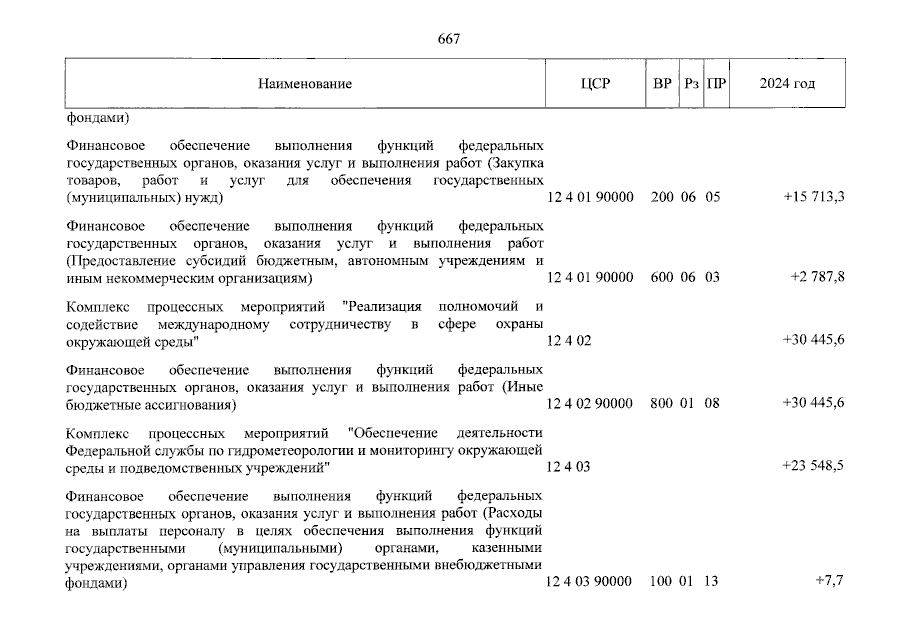 667

| Наименование | ЦСР | ВР | Рз | ПР | 2024 год |
|---|---|---|---|---|---|
| фондами) | | | | | |
| Финансовое обеспечение выполнения функций федеральных государственных органов, оказания услуг и выполнения работ (Закупка товаров, работ и услуг для обеспечения государственных (муниципальных) нужд) | 12 4 01 90000 | 200 | 06 | 05 | +15 713,3 |
| Финансовое обеспечение выполнения функций федеральных государственных органов, оказания услуг и выполнения работ (Предоставление субсидий бюджетным, автономным учреждениям и иным некоммерческим организациям) | 12 4 01 90000 | 600 | 06 | 03 | +2 787,8 |
| Комплекс процессных мероприятий "Реализация полномочий и содействие международному сотрудничеству в сфере охраны окружающей среды" | 12 4 02 | | | | +30 445,6 |
| Финансовое обеспечение выполнения функций федеральных государственных органов, оказания услуг и выполнения работ (Иные бюджетные ассигнования) | 12 4 02 90000 | 800 | 01 | 08 | +30 445,6 |
| Комплекс процессных мероприятий "Обеспечение деятельности Федеральной службы по гидрометеорологии и мониторингу окружающей среды и подведомственных учреждений" | 12 4 03 | | | | +23 548,5 |
| Финансовое обеспечение выполнения функций федеральных государственных органов, оказания услуг и выполнения работ (Расходы на выплаты персоналу в целях обеспечения выполнения функций государственными (муниципальными) органами, казенными учреждениями, органами управления государственными внебюджетными фондами) | 12 4 03 90000 | 100 | 01 | 13 | +7,7 |